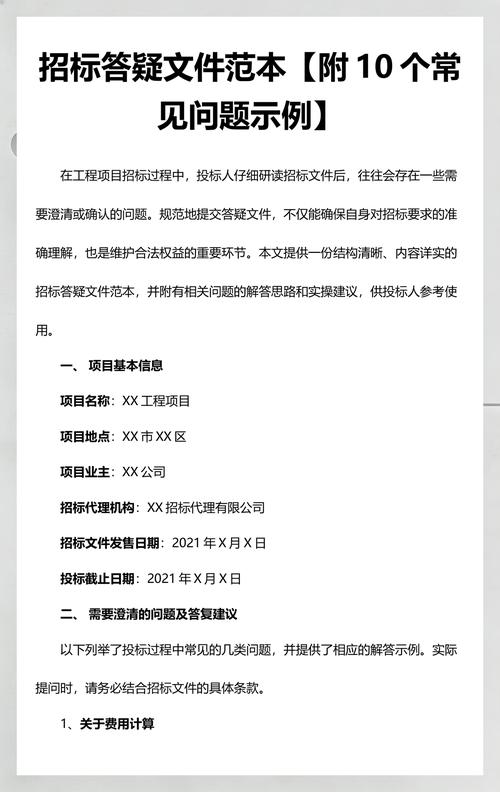 招标答疑文件范本【附 10 个常见问题示例】

在工程项目招标过程中，投标人仔细研读招标文件后，往往会存在一些需要澄清或确认的问题。规范地提交答疑文件，不仅能确保自身对招标要求的准确理解，也是维护合法权益的重要环节。本文提供一份结构清晰、内容详实的招标答疑文件范本，并附有相关问题的解答思路和实操建议，供投标人参考使用。

一、 项目基本信息

项目名称：XX 工程项目

项目地点：XX 市 XX 区

项目业主：XX 公司

招标代理机构：XX 招标代理有限公司

招标文件发售日期：2021 年 X 月 X 日

投标截止日期：2021 年 X 月 X 日

二、 需要澄清的问题及答复建议

以下列举了投标过程中常见的几类问题，并提供了相应的解答示例。实际提问时，请务必结合招标文件的具体条款。

1、关于费用计算